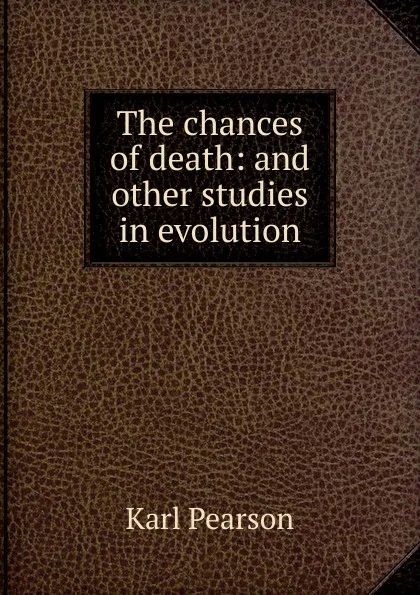 The chances of death: and other studies in evolution

Karl Pearson